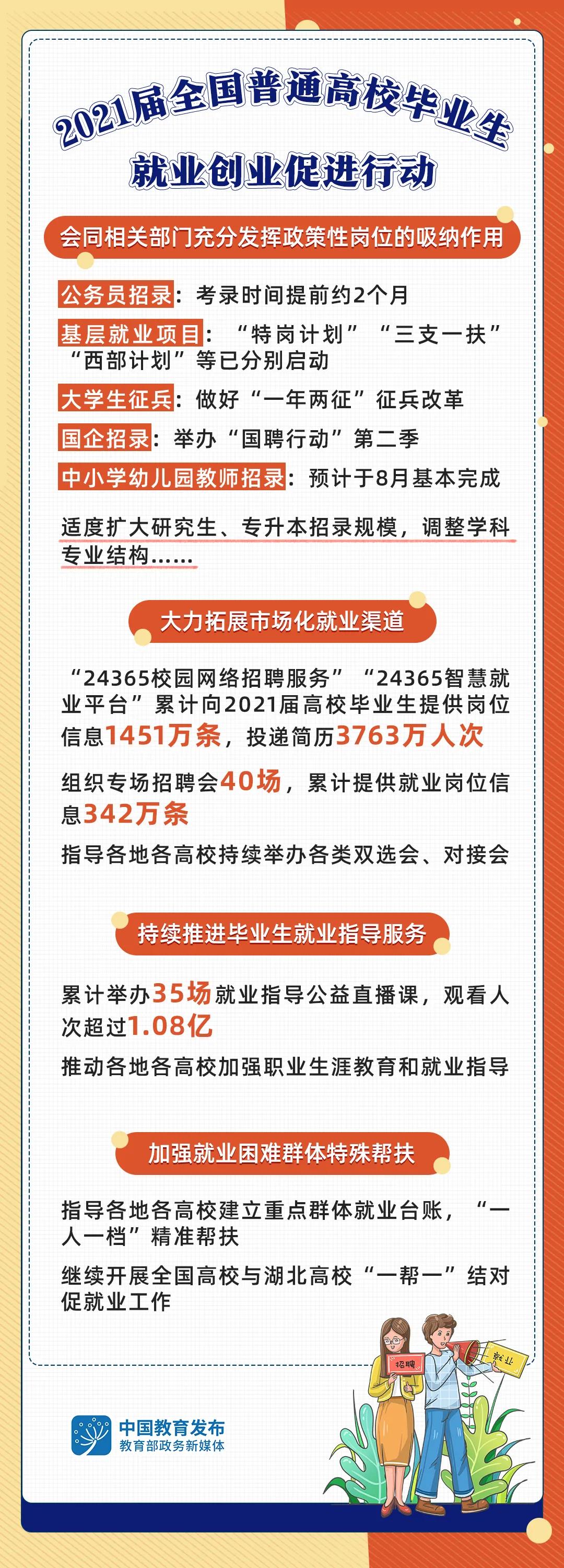 2021届全国普通高校毕业生
就业创业促进行动

会同相关部门充分发挥政策性岗位的吸纳作用

公务员招录：考录时间提前约2个月

基层就业项目：“特岗计划”“三支一扶”“西部计划”等已分别启动

大学生征兵：做好“一年两征”征兵改革

国企招录：举办“国聘行动”第二季

中小学幼儿园教师招录：预计于8月基本完成

适度扩大研究生、专升本招录规模，调整学科专业结构……

大力拓展市场化就业渠道

“24365校园网络招聘服务”“24365智慧就业平台”累计向2021届高校毕业生提供岗位信息1451万条，投递简历3763万人次

组织专场招聘会40场，累计提供就业岗位信息342万条

指导各地各高校持续举办各类双选会、对接会

持续推进毕业生就业指导服务

累计举办35场就业指导公益直播课，观看人次超过1.08亿

推动各地各高校加强职业生涯教育和就业指导

加强就业困难群体特殊帮扶

指导各地各高校建立重点群体就业台账，“一人一档”精准帮扶

继续开展全国高校与湖北高校“一帮一”结对促就业工作

招聘
就业

中国教育发布
教育部政务新媒体